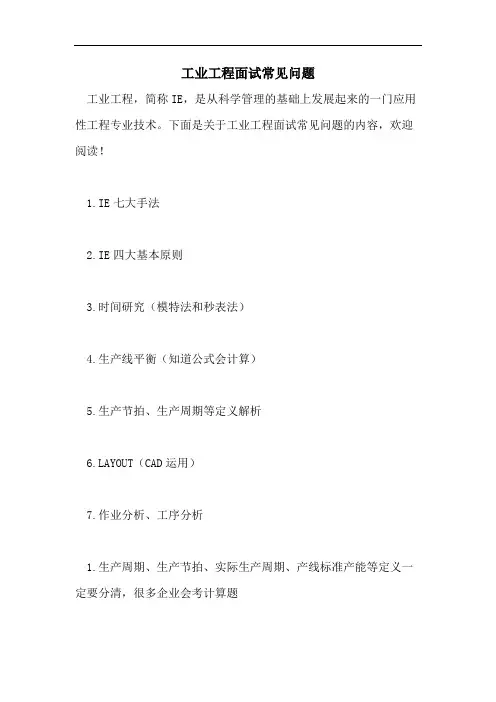 工业工程面试常见问题

工业工程，简称 IE，是从科学管理的基础上发展起来的一门应用性工程专业技术。下面是关于工业工程面试常见问题的内容，欢迎阅读！

1.IE 七大手法

2.IE 四大基本原则

3.时间研究（模特法和秒表法）

4.生产线平衡（知道公式会计算）

5.生产节拍、生产周期等定义解析

6.LAYOUT（CAD 运用）

7.作业分析、工序分析

1.生产周期、生产节拍、实际生产周期、产线标准产能等定义一定要分清，很多企业会考计算题